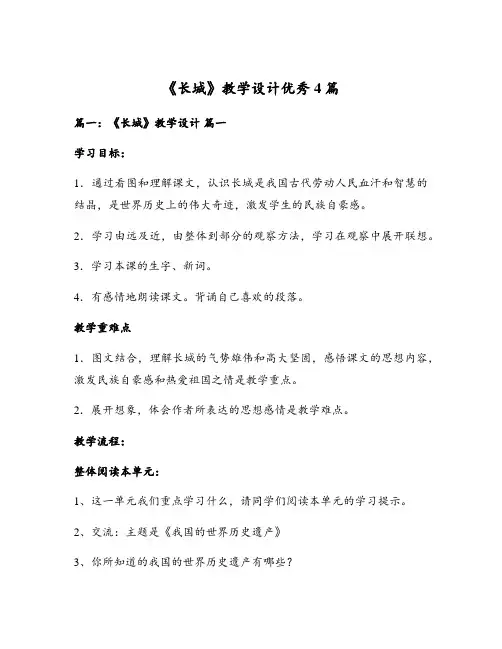 《长城》教学设计优秀4篇

篇一：《长城》教学设计 篇一

学习目标：

1．通过看图和理解课文，认识长城是我国古代劳动人民血汗和智慧的结晶，是世界历史上的伟大奇迹，激发学生的民族自豪感。

2．学习由远及近，由整体到部分的观察方法，学习在观察中展开联想。

3．学习本课的生字、新词。

4．有感情地朗读课文。背诵自己喜欢的段落。

教学重难点

1．图文结合，理解长城的气势雄伟和高大坚固，感悟课文的思想内容，激发民族自豪感和热爱祖国之情是教学重点。

2．展开想象，体会作者所表达的思想感情是教学难点。

教学流程：

整体阅读本单元：

1、这一单元我们重点学习什么，请同学们阅读本单元的学习提示。

2、交流：主题是《我国的世界历史遗产》

3、你所知道的我国的世界历史遗产有哪些？